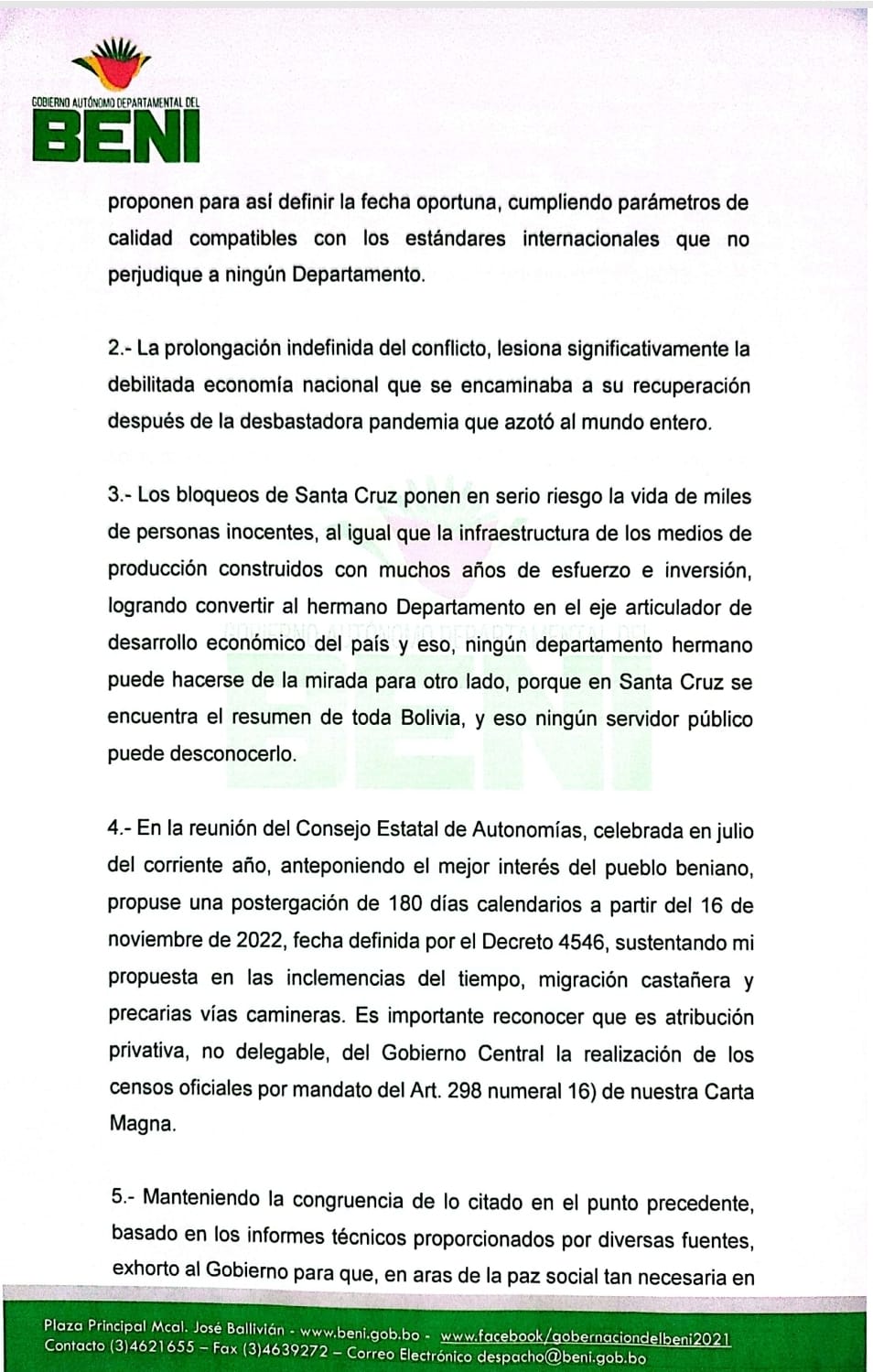 GOBIERNO AUTÓNOMO DEPARTAMENTAL DEL
BENI

proponen para así definir la fecha oportuna, cumpliendo parámetros de calidad compatibles con los estándares internacionales que no perjudique a ningún Departamento.

2.- La prolongación indefinida del conflicto, lesiona significativamente la debilitada economía nacional que se encaminaba a su recuperación después de la desbastadora pandemia que azotó al mundo entero.

3.- Los bloqueos de Santa Cruz ponen en serio riesgo la vida de miles de personas inocentes, al igual que la infraestructura de los medios de producción construidos con muchos años de esfuerzo e inversión, logrando convertir al hermano Departamento en el eje articulador de desarrollo económico del país y eso, ningún departamento hermano puede hacerse de la mirada para otro lado, porque en Santa Cruz se encuentra el resumen de toda Bolivia, y eso ningún servidor público puede desconocerlo.

4.- En la reunión del Consejo Estatal de Autonomías, celebrada en julio del corriente año, anteponiendo el mejor interés del pueblo beniano, propuse una postergación de 180 días calendarios a partir del 16 de noviembre de 2022, fecha definida por el Decreto 4546, sustentando mi propuesta en las inclemencias del tiempo, migración castañera y precarias vías camineras. Es importante reconocer que es atribución privativa, no delegable, del Gobierno Central la realización de los censos oficiales por mandato del Art. 298 numeral 16) de nuestra Carta Magna.

5.- Manteniendo la congruencia de lo citado en el punto precedente, basado en los informes técnicos proporcionados por diversas fuentes, exhorto al Gobierno para que, en aras de la paz social tan necesaria en

Plaza Principal Mcal. José Ballivián - www.beni.gob.bo - www.facebook/gobernaciondelbeni2021
Contacto (3)4621655 – Fax (3)4639272 – Correo Electrónico despacho@beni.gob.bo